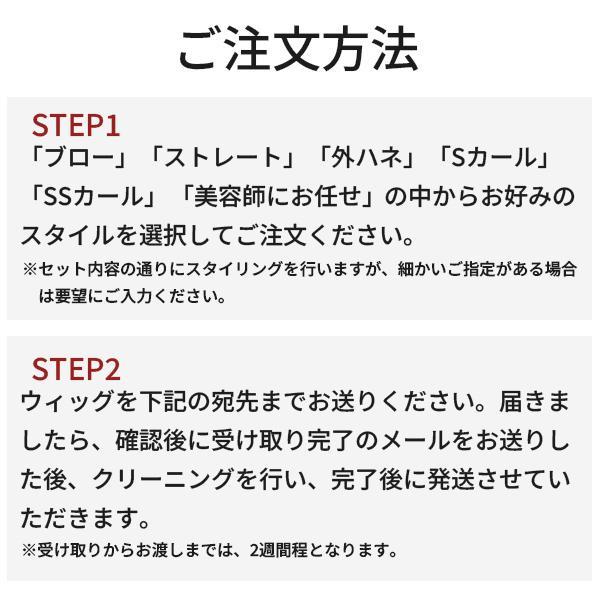 ご注文方法

STEP1
「ブロー」「ストレート」「外ハネ」「Sカール」「SSカール」「美容師にお任せ」の中からお好みのスタイルを選択してご注文ください。
※セット内容の通りにスタイリングを行いますが、細かいご指定がある場合は要望にご入力ください。

STEP2
ウィッグを下記の宛先までお送りください。届きましたら、確認後に受け取り完了のメールをお送りした後、クリーニングを行い、完了後に発送させていただきます。
※受け取りからお渡しまでは、2週間程となります。